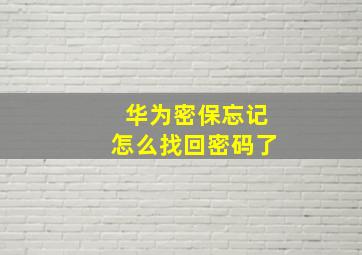 华为密保忘记
怎么找回密码了